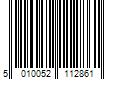 5 010052 112861